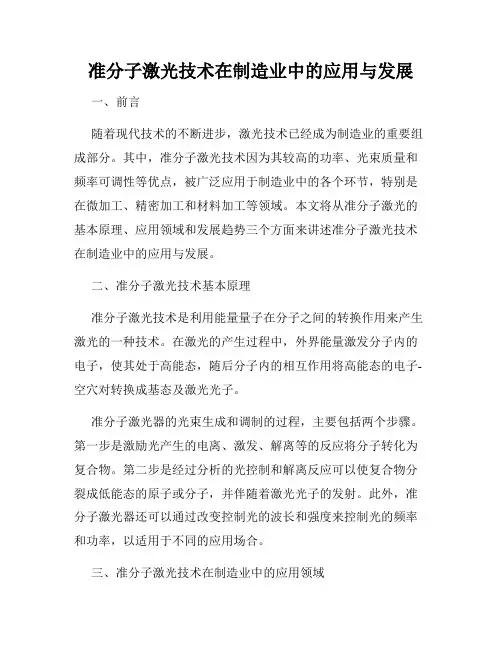 准分子激光技术在制造业中的应用与发展

一、前言

随着现代技术的不断进步，激光技术已经成为制造业的重要组成部分。其中，准分子激光技术因为其较高的功率、光束质量和频率可调性等优点，被广泛应用于制造业中的各个环节，特别是在微加工、精密加工和材料加工等领域。本文将从准分子激光的基本原理、应用领域和发展趋势三个方面来讲述准分子激光技术在制造业中的应用与发展。

二、准分子激光技术基本原理

准分子激光技术是利用能量量子在分子之间的转换作用来产生激光的一种技术。在激光的产生过程中，外界能量激发分子内的电子，使其处于高能态，随后分子内的相互作用将高能态的电子-空穴对转换成基态及激光光子。

准分子激光器的光束生成和调制的过程，主要包括两个步骤。第一步是激励光产生的电离、激发、解离等的反应将分子转化为复合物。第二步是经过分析的光控制和解离反应可以使复合物分裂成低能态的原子或分子，并伴随着激光光子的发射。此外，准分子激光器还可以通过改变控制光的波长和强度来控制光的频率和功率，以适用于不同的应用场合。

三、准分子激光技术在制造业中的应用领域